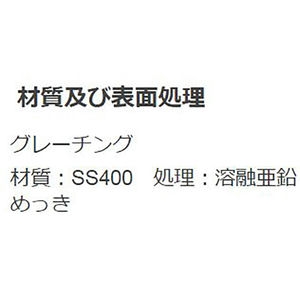 材質及び表面処理

グレーチング

材質：SS400　処理：溶融亜鉛めっき